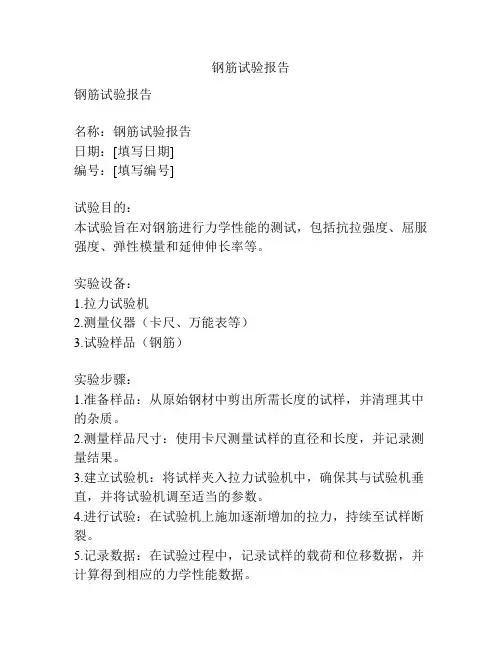 钢筋试验报告

钢筋试验报告

名称：钢筋试验报告
日期：[填写日期]
编号：[填写编号]

试验目的：
本试验旨在对钢筋进行力学性能的测试，包括抗拉强度、屈服强度、弹性模量和延伸伸长率等。

实验设备：
1.拉力试验机
2.测量仪器（卡尺、万能表等）
3.试验样品（钢筋）

实验步骤：
1.准备样品：从原始钢材中剪出所需长度的试样，并清理其中的杂质。
2.测量样品尺寸：使用卡尺测量试样的直径和长度，并记录测量结果。
3.建立试验机：将试样夹入拉力试验机中，确保其与试验机垂直，并将试验机调至适当的参数。
4.进行试验：在试验机上施加逐渐增加的拉力，持续至试样断裂。
5.记录数据：在试验过程中，记录试样的载荷和位移数据，并计算得到相应的力学性能数据。